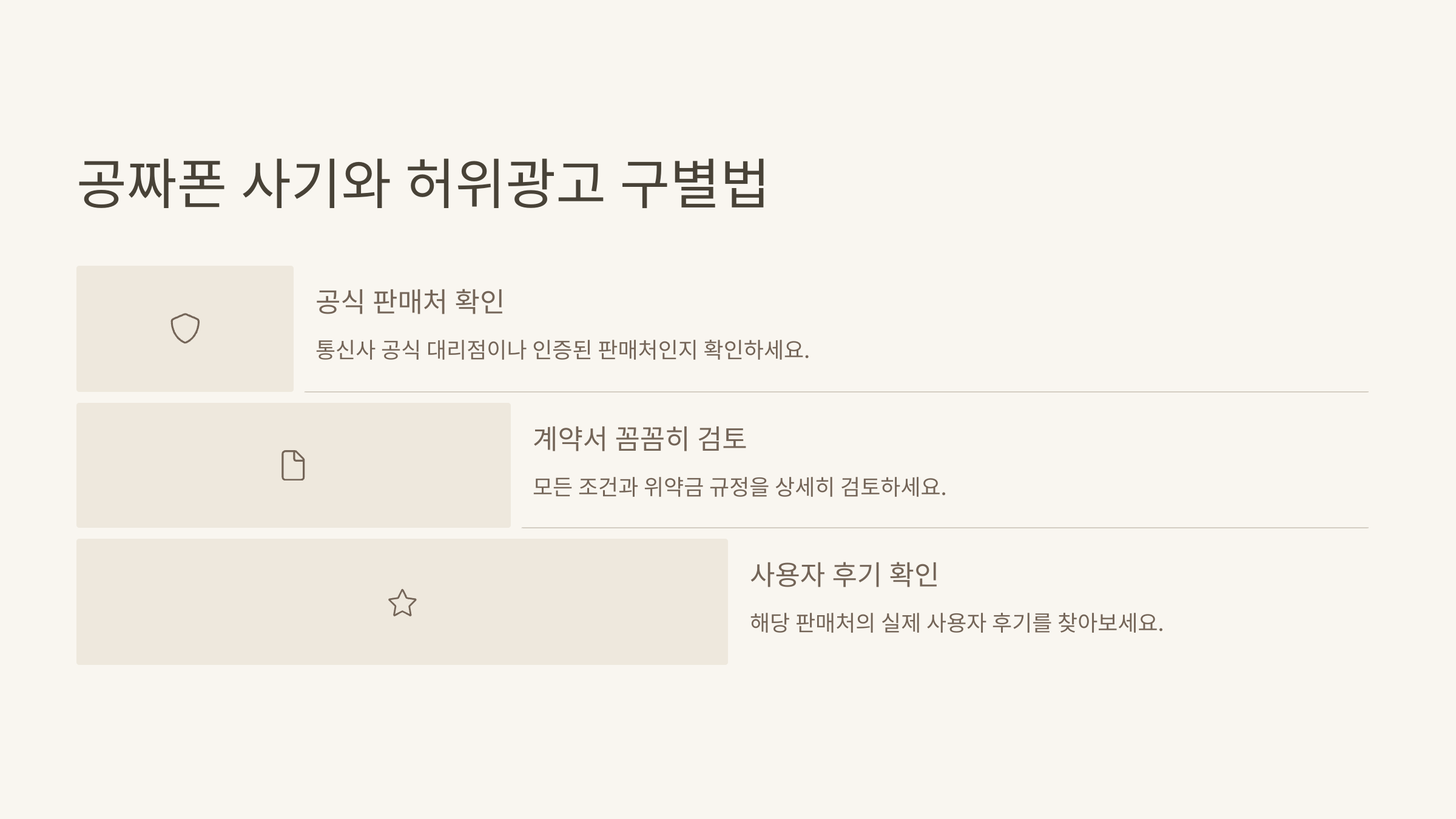 공짜폰 사기와 허위광고 구별법

공식 판매처 확인

통신사 공식 대리점이나 인증된 판매처인지 확인하세요.

계약서 꼼꼼히 검토

모든 조건과 위약금 규정을 상세히 검토하세요.

사용자 후기 확인

해당 판매처의 실제 사용자 후기를 찾아보세요.